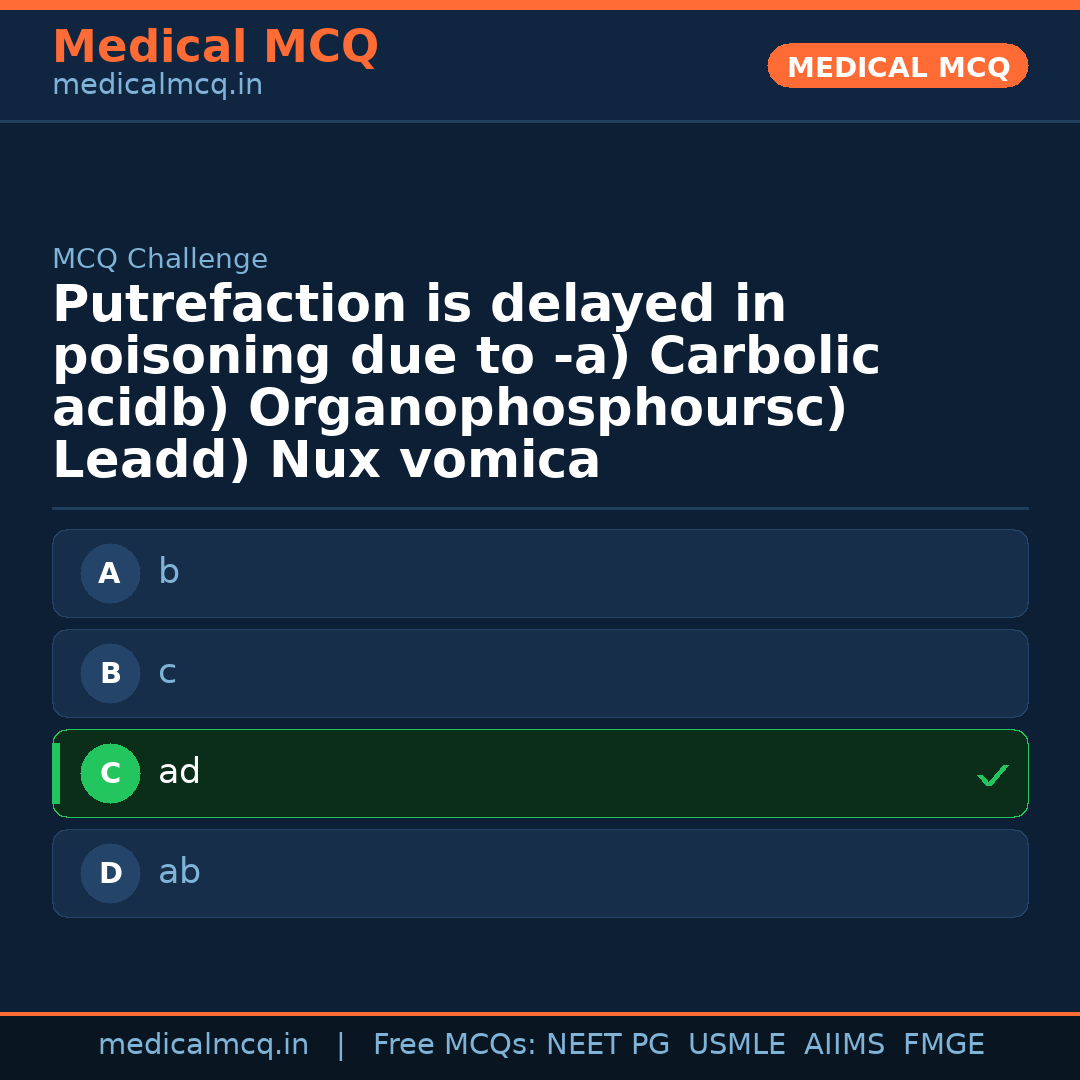 Medical MCQ
medicalmcq.in

MEDICAL MCQ

MCQ Challenge

Putrefaction is delayed in poisoning due to -a) Carbolic acidb) Organophosphoursc) Leadd) Nux vomica

A b

B c

C ad ✓

D ab

medicalmcq.in | Free MCQs: NEET PG USMLE AIIMS FMGE